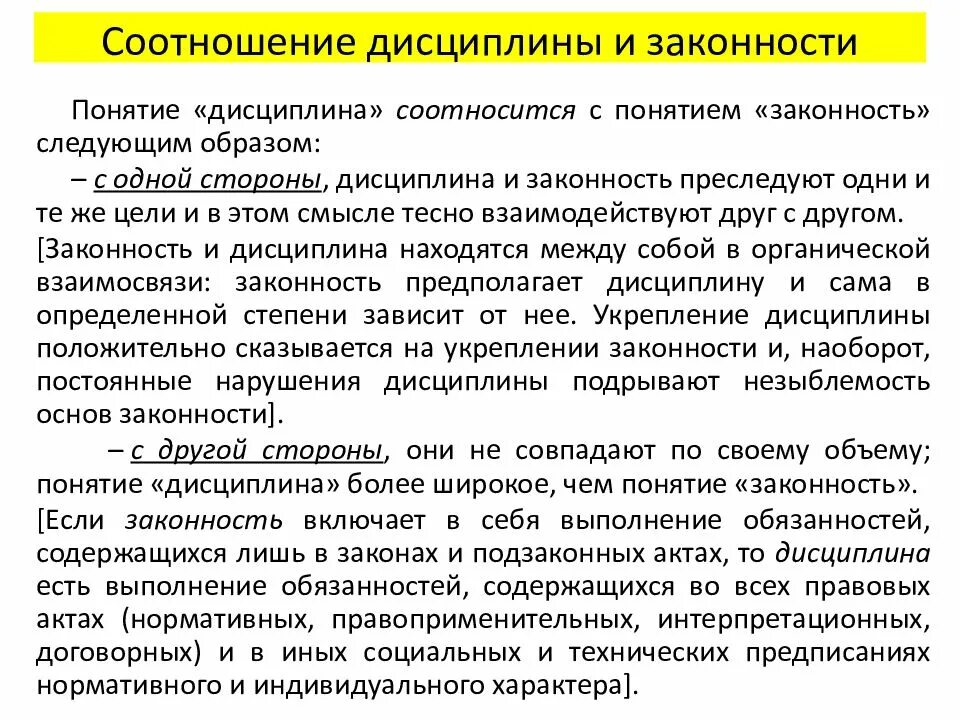 Соотношение дисциплины и законности

Понятие «дисциплина» соотносится с понятием «законность» следующим образом:

– с одной стороны, дисциплина и законность преследуют одни и те же цели и в этом смысле тесно взаимодействуют друг с другом.

[Законность и дисциплина находятся между собой в органической взаимосвязи: законность предполагает дисциплину и сама в определенной степени зависит от нее. Укрепление дисциплины положительно сказывается на укреплении законности и, наоборот, постоянные нарушения дисциплины подрывают незыблемость основ законности].

– с другой стороны, они не совпадают по своему объему; понятие «дисциплина» более широкое, чем понятие «законность».

[Если законность включает в себя выполнение обязанностей, содержащихся лишь в законах и подзаконных актах, то дисциплина есть выполнение обязанностей, содержащихся во всех правовых актах (нормативных, правоприменительных, интерпретационных, договорных) и в иных социальных и технических предписаниях нормативного и индивидуального характера].